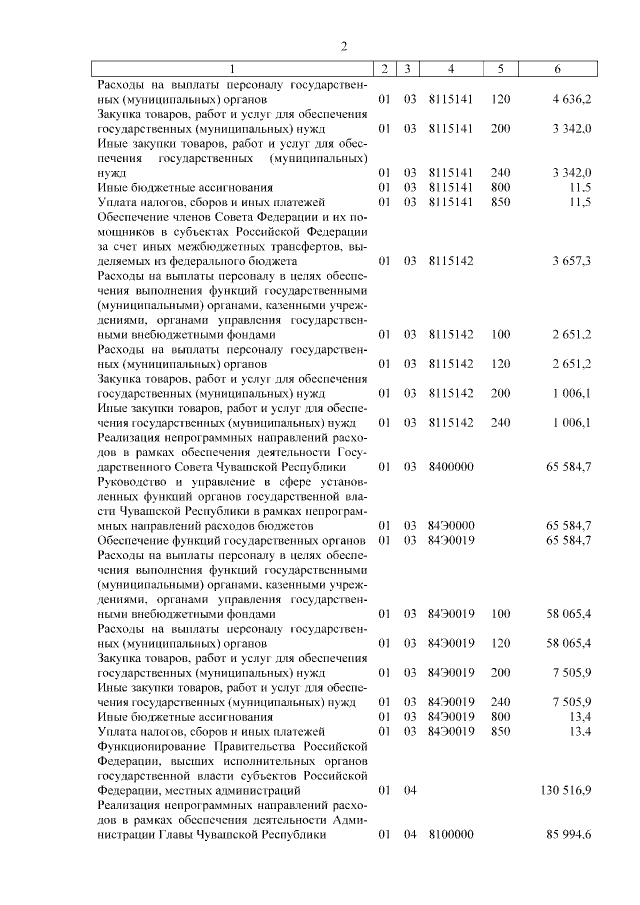 2

| 1 | 2 | 3 | 4 | 5 | 6 |
|---|---|---|---|---|---|
| Расходы на выплаты персоналу государственных (муниципальных) органов | 01 | 03 | 8115141 | 120 | 4 636,2 |
| Закупка товаров, работ и услуг для обеспечения государственных (муниципальных) нужд | 01 | 03 | 8115141 | 200 | 3 342,0 |
| Иные закупки товаров, работ и услуг для обеспечения государственных (муниципальных) нужд | 01 | 03 | 8115141 | 240 | 3 342,0 |
| Иные бюджетные ассигнования | 01 | 03 | 8115141 | 800 | 11,5 |
| Уплата налогов, сборов и иных платежей | 01 | 03 | 8115141 | 850 | 11,5 |
| Обеспечение членов Совета Федерации и их помощников в субъектах Российской Федерации за счет иных межбюджетных трансфертов, выделяемых из федерального бюджета | 01 | 03 | 8115142 | | 3 657,3 |
| Расходы на выплаты персоналу в целях обеспечения выполнения функций государственными (муниципальными) органами, казенными учреждениями, органами управления государственными внебюджетными фондами | 01 | 03 | 8115142 | 100 | 2 651,2 |
| Расходы на выплаты персоналу государственных (муниципальных) органов | 01 | 03 | 8115142 | 120 | 2 651,2 |
| Закупка товаров, работ и услуг для обеспечения государственных (муниципальных) нужд | 01 | 03 | 8115142 | 200 | 1 006,1 |
| Иные закупки товаров, работ и услуг для обеспечения государственных (муниципальных) нужд | 01 | 03 | 8115142 | 240 | 1 006,1 |
| Реализация непрограммных направлений расходов в рамках обеспечения деятельности Государственного Совета Чувашской Республики | 01 | 03 | 8400000 | | 65 584,7 |
| Руководство и управление в сфере установленных функций органов государственной власти Чувашской Республики в рамках непрограммных направлений расходов бюджетов | 01 | 03 | 84Э0000 | | 65 584,7 |
| Обеспечение функций государственных органов | 01 | 03 | 84Э0019 | | 65 584,7 |
| Расходы на выплаты персоналу в целях обеспечения выполнения функций государственными (муниципальными) органами, казенными учреждениями, органами управления государственными внебюджетными фондами | 01 | 03 | 84Э0019 | 100 | 58 065,4 |
| Расходы на выплаты персоналу государственных (муниципальных) органов | 01 | 03 | 84Э0019 | 120 | 58 065,4 |
| Закупка товаров, работ и услуг для обеспечения государственных (муниципальных) нужд | 01 | 03 | 84Э0019 | 200 | 7 505,9 |
| Иные закупки товаров, работ и услуг для обеспечения государственных (муниципальных) нужд | 01 | 03 | 84Э0019 | 240 | 7 505,9 |
| Иные бюджетные ассигнования | 01 | 03 | 84Э0019 | 800 | 13,4 |
| Уплата налогов, сборов и иных платежей | 01 | 03 | 84Э0019 | 850 | 13,4 |
| Функционирование Правительства Российской Федерации, высших исполнительных органов государственной власти субъектов Российской Федерации, местных администраций | 01 | 04 | | | 130 516,9 |
| Реализация непрограммных направлений расходов в рамках обеспечения деятельности Администрации Главы Чувашской Республики | 01 | 04 | 8100000 | | 85 994,6 |